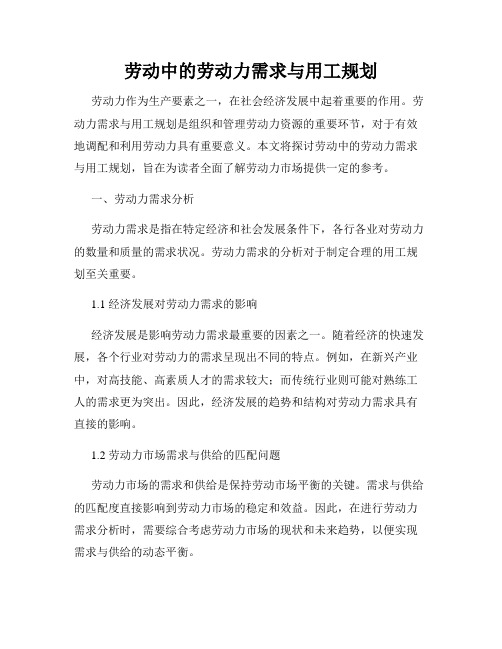 劳动中的劳动力需求与用工规划

劳动力作为生产要素之一，在社会经济发展中起着重要的作用。劳动力需求与用工规划是组织和管理劳动力资源的重要环节，对于有效地调配和利用劳动力具有重要意义。本文将探讨劳动中的劳动力需求与用工规划，旨在为读者全面了解劳动力市场提供一定的参考。

一、劳动力需求分析

劳动力需求是指在特定经济和社会发展条件下，各行各业对劳动力的数量和质量的需求状况。劳动力需求的分析对于制定合理的用工规划至关重要。

1.1 经济发展对劳动力需求的影响

经济发展是影响劳动力需求最重要的因素之一。随着经济的快速发展，各个行业对劳动力的需求呈现出不同的特点。例如，在新兴产业中，对高技能、高素质人才的需求较大；而传统行业则可能对熟练工人的需求更为突出。因此，经济发展的趋势和结构对劳动力需求具有直接的影响。

1.2 劳动力市场需求与供给的匹配问题

劳动力市场的需求和供给是保持劳动市场平衡的关键。需求与供给的匹配度直接影响到劳动力市场的稳定和效益。因此，在进行劳动力需求分析时，需要综合考虑劳动力市场的现状和未来趋势，以便实现需求与供给的动态平衡。